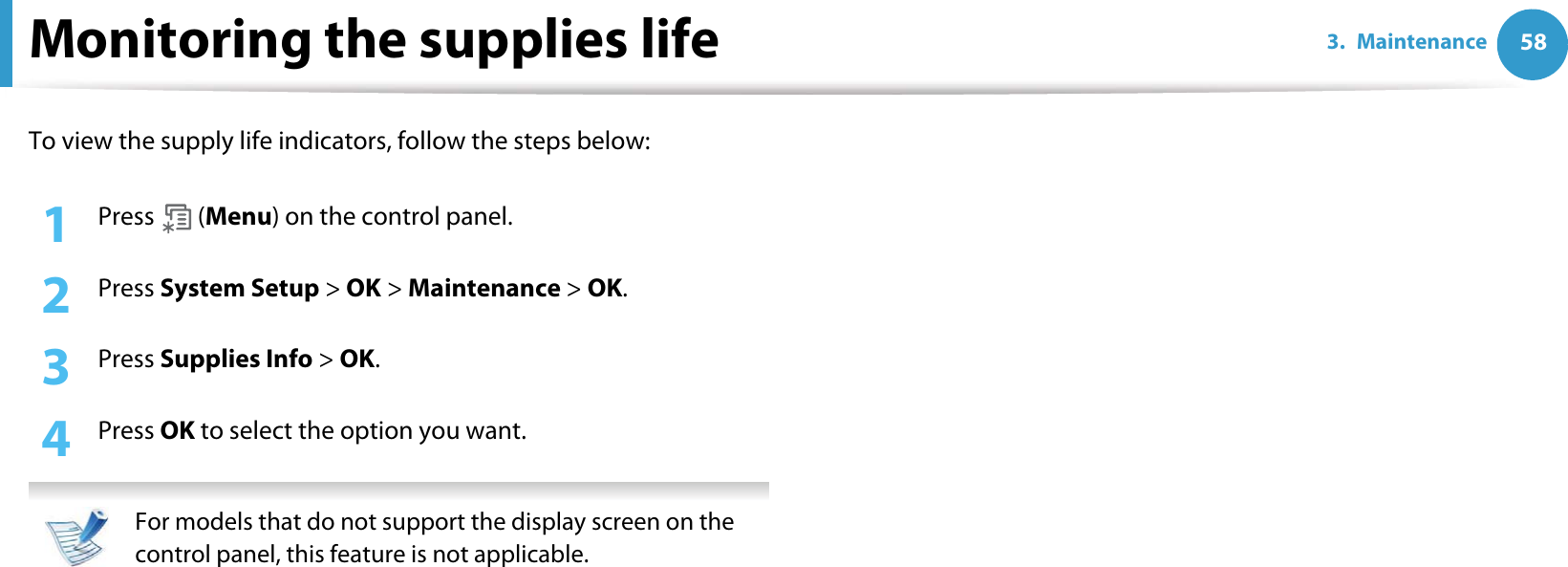 Monitoring the supplies life

3. Maintenance 58

To view the supply life indicators, follow the steps below:

1 Press (Menu) on the control panel.

2 Press System Setup > OK > Maintenance > OK.

3 Press Supplies Info > OK.

4 Press OK to select the option you want.

For models that do not support the display screen on the control panel, this feature is not applicable.